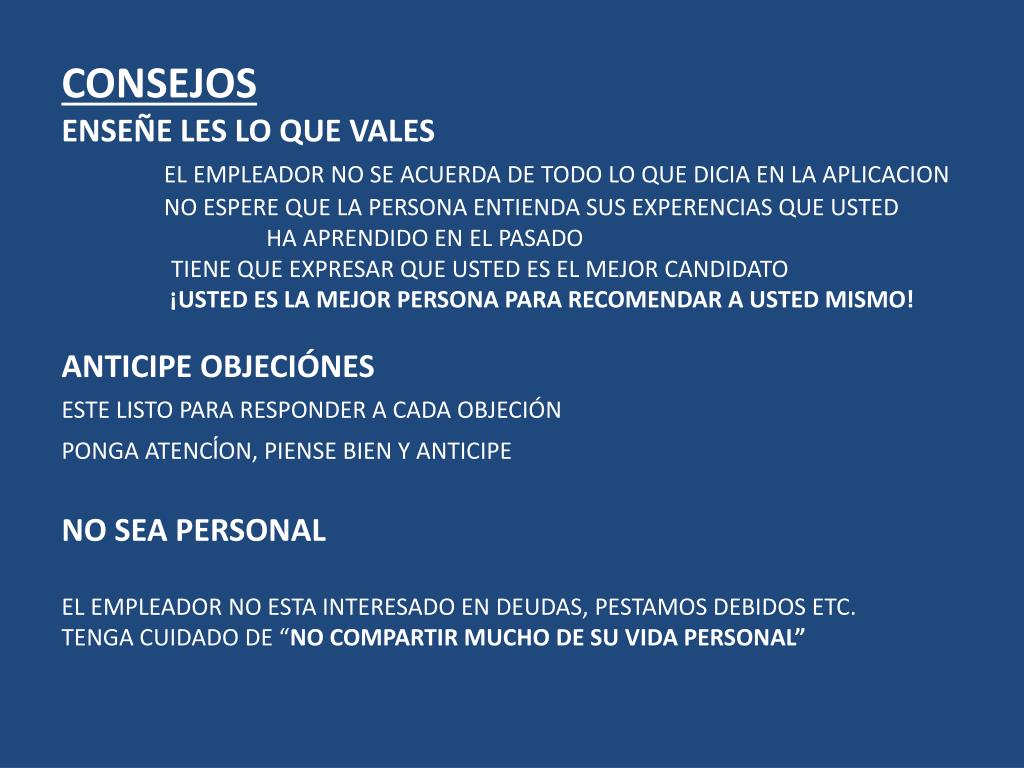 CONSEJOS
ENSEÑE LES LO QUE VALES

EL EMPLEADOR NO SE ACUERDA DE TODO LO QUE DICIA EN LA APLICACION
NO ESPERE QUE LA PERSONA ENTIENDA SUS EXPERENCIAS QUE USTED HA APRENDIDO EN EL PASADO
TIENE QUE EXPRESAR QUE USTED ES EL MEJOR CANDIDATO
¡USTED ES LA MEJOR PERSONA PARA RECOMENDAR A USTED MISMO!

ANTICIPE OBJECIÓNES
ESTE LISTO PARA RESPONDER A CADA OBJECIÓN
PONGA ATENCÍON, PIENSE BIEN Y ANTICIPE

NO SEA PERSONAL

EL EMPLEADOR NO ESTA INTERESADO EN DEUDAS, PESTAMOS DEBIDOS ETC.
TENGA CUIDADO DE “NO COMPARTIR MUCHO DE SU VIDA PERSONAL”